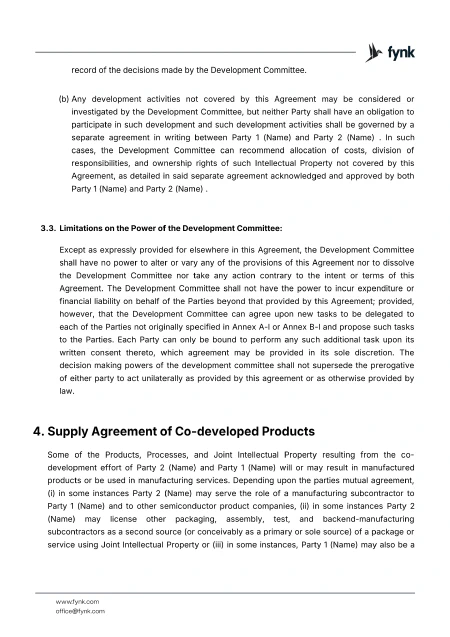 fynk

record of the decisions made by the Development Committee.

(b) Any development activities not covered by this Agreement may be considered or investigated by the Development Committee, but neither Party shall have an obligation to participate in such development and such development activities shall be governed by a separate agreement in writing between Party 1 (Name) and Party 2 (Name) . In such cases, the Development Committee can recommend allocation of costs, division of responsibilities, and ownership rights of such Intellectual Property not covered by this Agreement, as detailed in said separate agreement acknowledged and approved by both Party 1 (Name) and Party 2 (Name) .

3.3. Limitations on the Power of the Development Committee:

Except as expressly provided for elsewhere in this Agreement, the Development Committee shall have no power to alter or vary any of the provisions of this Agreement nor to dissolve the Development Committee nor take any action contrary to the intent or terms of this Agreement. The Development Committee shall not have the power to incur expenditure or financial liability on behalf of the Parties beyond that provided by this Agreement; provided, however, that the Development Committee can agree upon new tasks to be delegated to each of the Parties not originally specified in Annex A-I or Annex B-I and propose such tasks to the Parties. Each Party can only be bound to perform any such additional task upon its written consent thereto, which agreement may be provided in its sole discretion. The decision making powers of the development committee shall not supersede the prerogative of either party to act unilaterally as provided by this agreement or as otherwise provided by law.

4. Supply Agreement of Co-developed Products

Some of the Products, Processes, and Joint Intellectual Property resulting from the co-development effort of Party 2 (Name) and Party 1 (Name) will or may result in manufactured products or be used in manufacturing services. Depending upon the parties mutual agreement, (i) in some instances Party 2 (Name) may serve the role of a manufacturing subcontractor to Party 1 (Name) and to other semiconductor product companies, (ii) in some instances Party 2 (Name) may license other packaging, assembly, test, and backend-manufacturing subcontractors as a second source (or conceivably as a primary or sole source) of a package or service using Joint Intellectual Property or (iii) in some instances, Party 1 (Name) may also be a

www.fynk.com
office@fynk.com